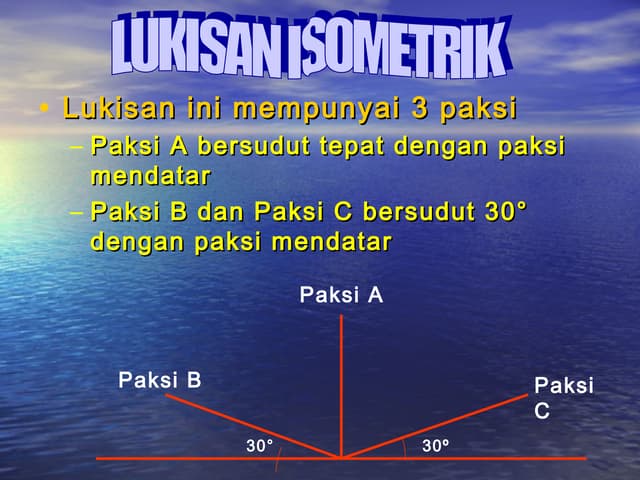 LUKISAN ISOMETRIK

• Lukisan ini mempunyai 3 paksi
– Paksi A bersudut tepat dengan paksi mendatar
– Paksi B dan Paksi C bersudut 30° dengan paksi mendatar

Paksi A

Paksi B

Paksi C

30°

30º